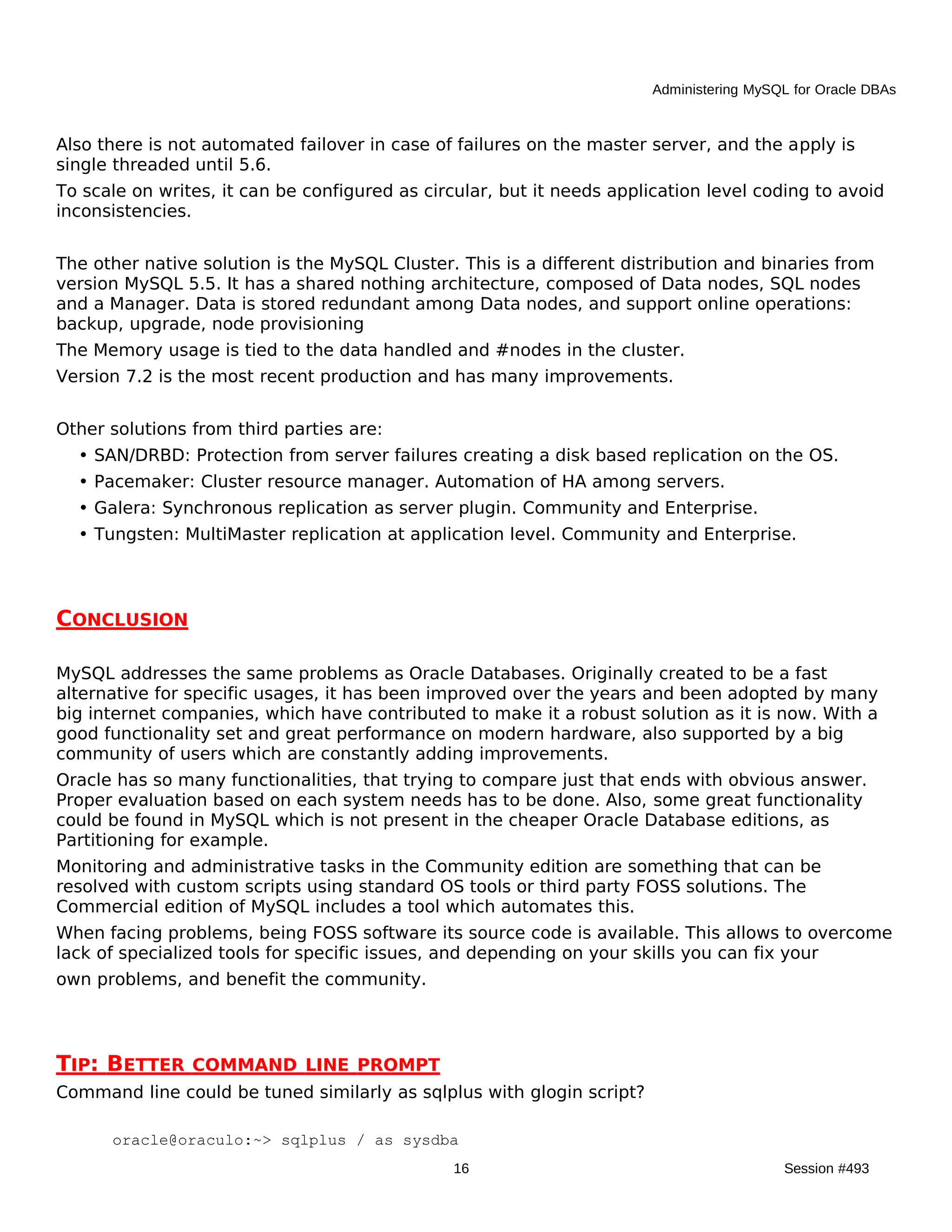 Administering MySQL for Oracle DBAs

Also there is not automated failover in case of failures on the master server, and the apply is single threaded until 5.6.

To scale on writes, it can be configured as circular, but it needs application level coding to avoid inconsistencies.

The other native solution is the MySQL Cluster. This is a different distribution and binaries from version MySQL 5.5. It has a shared nothing architecture, composed of Data nodes, SQL nodes and a Manager. Data is stored redundant among Data nodes, and support online operations: backup, upgrade, node provisioning

The Memory usage is tied to the data handled and #nodes in the cluster.

Version 7.2 is the most recent production and has many improvements.

Other solutions from third parties are:

• SAN/DRBD: Protection from server failures creating a disk based replication on the OS.
• Pacemaker: Cluster resource manager. Automation of HA among servers.
• Galera: Synchronous replication as server plugin. Community and Enterprise.
• Tungsten: MultiMaster replication at application level. Community and Enterprise.

CONCLUSION

MySQL addresses the same problems as Oracle Databases. Originally created to be a fast alternative for specific usages, it has been improved over the years and been adopted by many big internet companies, which have contributed to make it a robust solution as it is now. With a good functionality set and great performance on modern hardware, also supported by a big community of users which are constantly adding improvements.

Oracle has so many functionalities, that trying to compare just that ends with obvious answer. Proper evaluation based on each system needs has to be done. Also, some great functionality could be found in MySQL which is not present in the cheaper Oracle Database editions, as Partitioning for example.

Monitoring and administrative tasks in the Community edition are something that can be resolved with custom scripts using standard OS tools or third party FOSS solutions. The Commercial edition of MySQL includes a tool which automates this.

When facing problems, being FOSS software its source code is available. This allows to overcome lack of specialized tools for specific issues, and depending on your skills you can fix your own problems, and benefit the community.

TIP: BETTER COMMAND LINE PROMPT

Command line could be tuned similarly as sqlplus with glogin script?

oracle@oraculo:~> sqlplus / as sysdba

16

Session #493